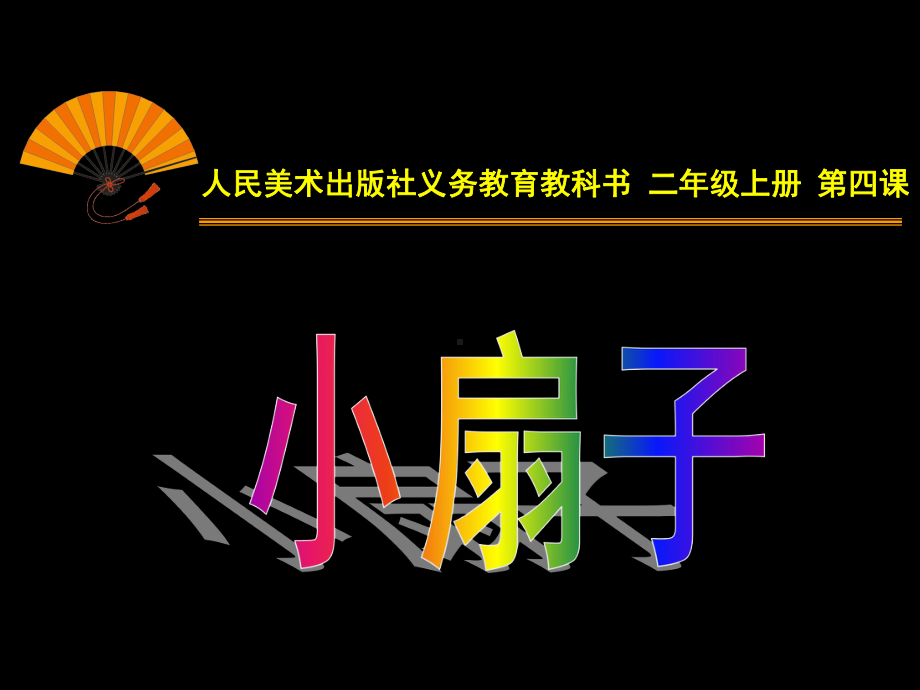 人民美术出版社义务教育教科书 二年级上册 第四课

小扇子